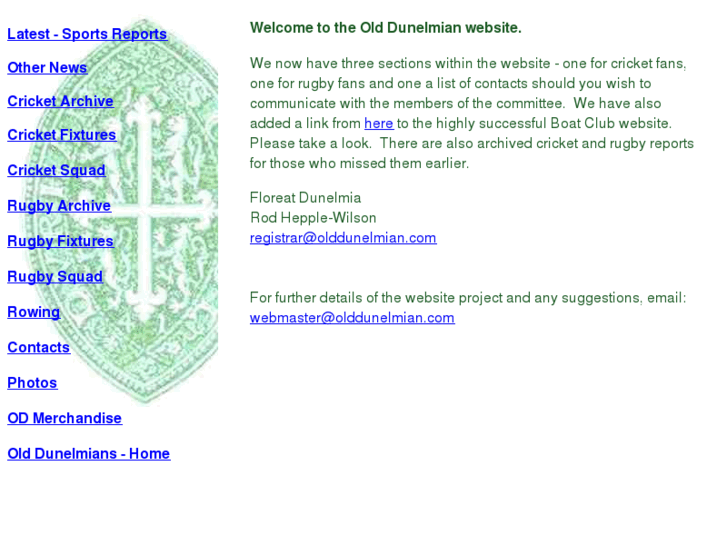 Latest - Sports Reports

Other News

Cricket Archive

Cricket Fixtures

Cricket Squad

Rugby Archive

Rugby Fixtures

Rugby Squad

Rowing

Contacts

Photos

OD Merchandise

Old Dunelmians - Home

Welcome to the Old Dunelmian website.

We now have three sections within the website - one for cricket fans, one for rugby fans and one a list of contacts should you wish to communicate with the members of the committee. We have also added a link from here to the highly successful Boat Club website. Please take a look. There are also archived cricket and rugby reports for those who missed them earlier.

Floreat Dunelmia
Rod Hepple-Wilson
registrar@olddunelmian.com

For further details of the website project and any suggestions, email:
webmaster@olddunelmian.com